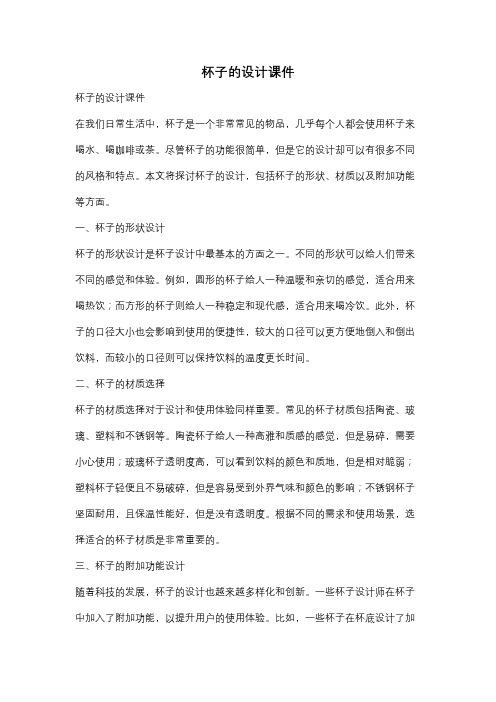 杯子的设计课件

杯子的设计课件

在我们日常生活中，杯子是一个非常常见的物品，几乎每个人都会使用杯子来喝水、喝咖啡或茶。尽管杯子的功能很简单，但是它的设计却可以有很多不同的风格和特点。本文将探讨杯子的设计，包括杯子的形状、材质以及附加功能等方面。

一、杯子的形状设计

杯子的形状设计是杯子设计中最基本的方面之一。不同的形状可以给人们带来不同的感觉和体验。例如，圆形的杯子给人一种温暖和亲切的感觉，适合用来喝热饮；而方形的杯子则给人一种稳定和现代感，适合用来喝冷饮。此外，杯子的口径大小也会影响到使用的便捷性，较大的口径可以更方便地倒入和倒出饮料，而较小的口径则可以保持饮料的温度更长时间。

二、杯子的材质选择

杯子的材质选择对于设计和使用体验同样重要。常见的杯子材质包括陶瓷、玻璃、塑料和不锈钢等。陶瓷杯子给人一种高雅和质感的感觉，但是易碎，需要小心使用；玻璃杯子透明度高，可以看到饮料的颜色和质地，但是相对脆弱；塑料杯子轻便且不易破碎，但是容易受到外界气味和颜色的影响；不锈钢杯子坚固耐用，且保温性能好，但是没有透明度。根据不同的需求和使用场景，选择适合的杯子材质是非常重要的。

三、杯子的附加功能设计

随着科技的发展，杯子的设计也越来越多样化和创新。一些杯子设计师在杯子中加入了附加功能，以提升用户的使用体验。比如，一些杯子在杯底设计了加